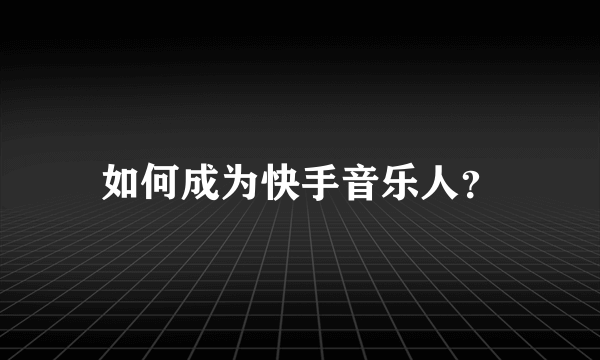 如何成为快手音乐人?